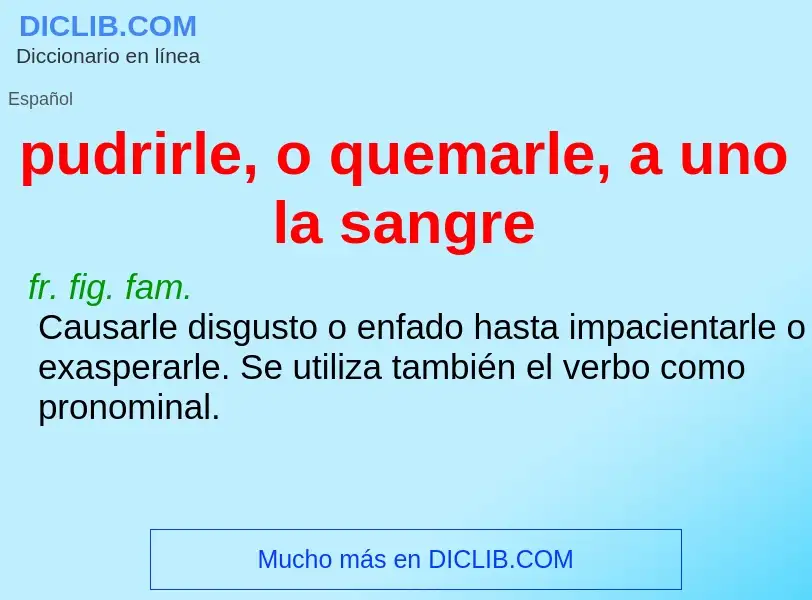 DICLIB.COM
Diccionario en línea

Español

pudrirle, o quemarle, a uno la sangre

fr. fig. fam.
Causarle disgusto o enfado hasta impacientarle o exasperarle. Se utiliza también el verbo como pronominal.

Mucho más en DICLIB.COM